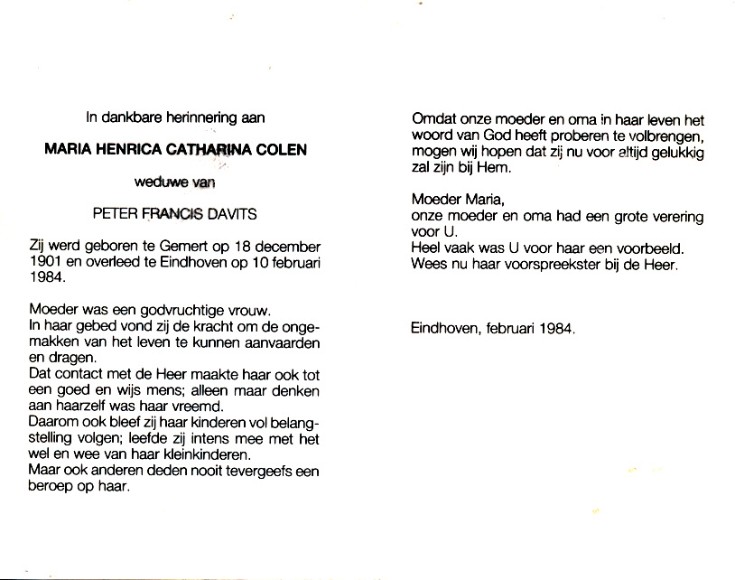 In dankbare herinnering aan

MARIA HENRICA CATHARINA COLEN

weduwe van

PETER FRANCIS DAVITS

Zij werd geboren te Gemert op 18 december 1901 en overleed te Eindhoven op 10 februari 1984.

Moeder was een godvruchtige vrouw.
In haar gebed vond zij de kracht om de ongemakken van het leven te kunnen aanvaarden en dragen.
Dat contact met de Heer maakte haar ook tot een goed en wijs mens; alleen maar denken aan haarzelf was haar vreemd.
Daarom ook bleef zij haar kinderen vol belangstelling volgen; leefde zij intens mee met het wel en wee van haar kleinkinderen.
Maar ook anderen deden nooit tevergeefs een beroep op haar.

Omdat onze moeder en oma in haar leven het woord van God heeft proberen te volbrengen, mogen wij hopen dat zij nu voor altijd gelukkig zal zijn bij Hem.

Moeder Maria,
onze moeder en oma had een grote verering voor U.
Heel vaak was U voor haar een voorbeeld.
Wees nu haar voorspreekster bij de Heer.

Eindhoven, februari 1984.